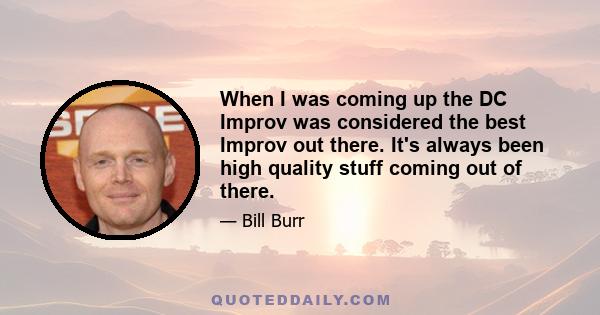 When I was coming up the DC Improv was considered the best Improv out there. It's always been high quality stuff coming out of there.

— Bill Burr

QUOTEDDAILY.COM